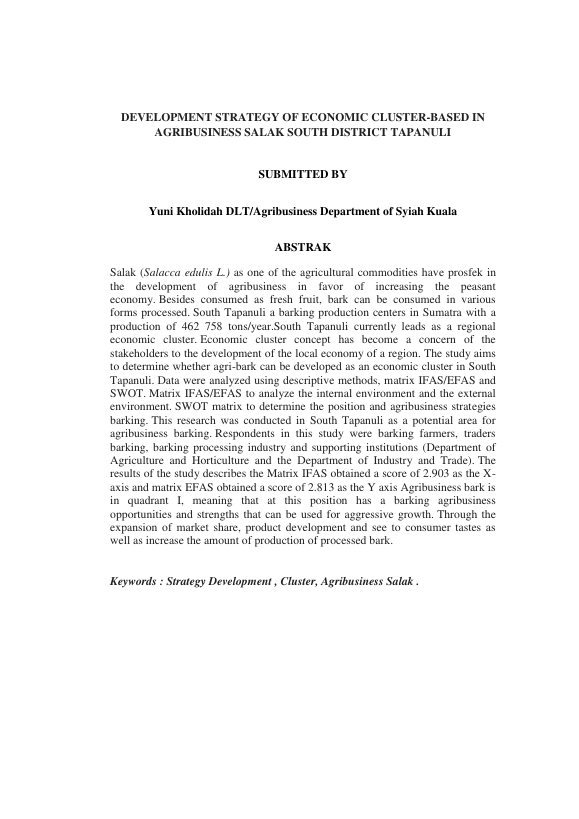 DEVELOPMENT STRATEGY OF ECONOMIC CLUSTER-BASED IN AGRIBUSINESS SALAK SOUTH DISTRICT TAPANULI

SUBMITTED BY

Yuni Kholidah DLT/Agribusiness Department of Syiah Kuala

ABSTRAK

Salak (Salacca edulis L.) as one of the agricultural commodities have prosfek in the development of agribusiness in favor of increasing the peasant economy. Besides consumed as fresh fruit, bark can be consumed in various forms processed. South Tapanuli a barking production centers in Sumatra with a production of 462 758 tons/year.South Tapanuli currently leads as a regional economic cluster. Economic cluster concept has become a concern of the stakeholders to the development of the local economy of a region. The study aims to determine whether agri-bark can be developed as an economic cluster in South Tapanuli. Data were analyzed using descriptive methods, matrix IFAS/EFAS and SWOT. Matrix IFAS/EFAS to analyze the internal environment and the external environment. SWOT matrix to determine the position and agribusiness strategies barking. This research was conducted in South Tapanuli as a potential area for agribusiness barking. Respondents in this study were barking farmers, traders barking, barking processing industry and supporting institutions (Department of Agriculture and Horticulture and the Department of Industry and Trade). The results of the study describes the Matrix IFAS obtained a score of 2.903 as the X-axis and matrix EFAS obtained a score of 2.813 as the Y axis Agribusiness bark is in quadrant I, meaning that at this position has a barking agribusiness opportunities and strengths that can be used for aggressive growth. Through the expansion of market share, product development and see to consumer tastes as well as increase the amount of production of processed bark.

Keywords : Strategy Development , Cluster, Agribusiness Salak .